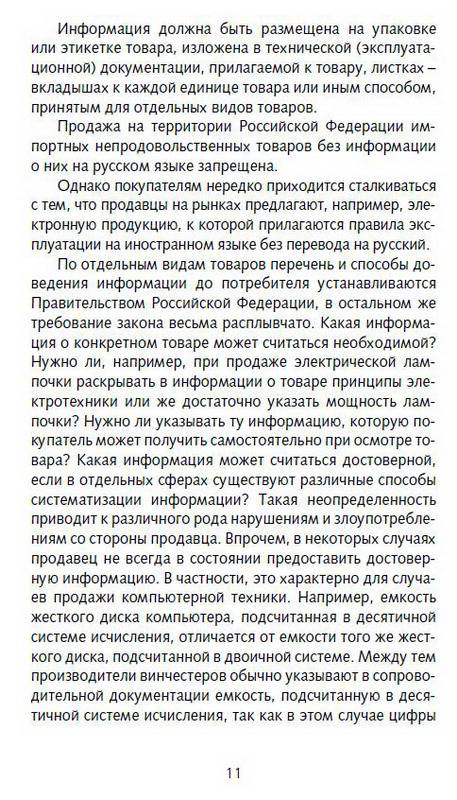 Информация должна быть размещена на упаковке или этикетке товара, изложена в технической (эксплуатационной) документации, прилагаемой к товару, листках – вкладышах к каждой единице товара или иным способом, принятым для отдельных видов товаров.

Продажа на территории Российской Федерации импортных непродовольственных товаров без информации о них на русском языке запрещена.

Однако покупателям нередко приходится сталкиваться с тем, что продавцы на рынках предлагают, например, электронную продукцию, к которой прилагаются правила эксплуатации на иностранном языке без перевода на русский.

По отдельным видам товаров перечень и способы доведения информации до потребителя устанавливаются Правительством Российской Федерации, в остальном же требование закона весьма расплывчато. Какая информация о конкретном товаре может считаться необходимой? Нужно ли, например, при продаже электрической лампочки раскрывать в информации о товаре принципы электротехники или же достаточно указать мощность лампочки? Нужно ли указывать ту информацию, которую покупатель может получить самостоятельно при осмотре товара? Какая информация может считаться достоверной, если в отдельных сферах существуют различные способы систематизации информации? Такая неопределенность приводит к различного рода нарушениям и злоупотреблениям со стороны продавца. Впрочем, в некоторых случаях продавец не всегда в состоянии предоставить достоверную информацию. В частности, это характерно для случаев продажи компьютерной техники. Например, емкость жесткого диска компьютера, подсчитанная в десятичной системе исчисления, отличается от емкости того же жесткого диска, подсчитанной в двоичной системе. Между тем производители винчестеров обычно указывают в сопроводительной документации емкость, подсчитанную в десятичной системе исчисления, так как в этом случае цифры

11